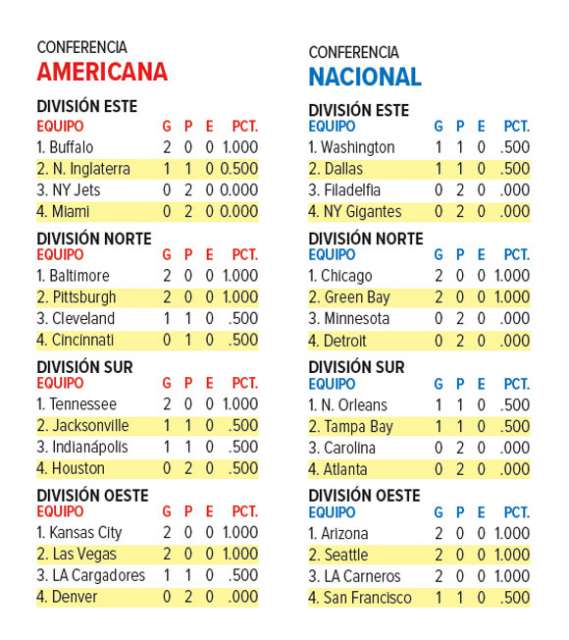 CONFERENCIA
AMERICANA

DIVISIÓN ESTE

| EQUIPO | G | P | E | PCT. |
|---|---|---|---|---|
| 1. Buffalo | 2 | 0 | 0 | 1.000 |
| 2. N. Inglaterra | 1 | 1 | 0 | 0.500 |
| 3. NY Jets | 0 | 2 | 0 | 0.000 |
| 4. Miami | 0 | 2 | 0 | 0.000 |

DIVISIÓN NORTE

| EQUIPO | G | P | E | PCT. |
|---|---|---|---|---|
| 1. Baltimore | 2 | 0 | 0 | 1.000 |
| 2. Pittsburgh | 2 | 0 | 0 | 1.000 |
| 3. Cleveland | 1 | 1 | 0 | .500 |
| 4. Cincinnati | 0 | 1 | 0 | .500 |

DIVISIÓN SUR

| EQUIPO | G | P | E | PCT. |
|---|---|---|---|---|
| 1. Tennessee | 2 | 0 | 0 | 1.000 |
| 2. Jacksonville | 1 | 1 | 0 | .500 |
| 3. Indianápolis | 1 | 1 | 0 | .500 |
| 4. Houston | 0 | 2 | 0 | .500 |

DIVISIÓN OESTE

| EQUIPO | G | P | E | PCT. |
|---|---|---|---|---|
| 1. Kansas City | 2 | 0 | 0 | 1.000 |
| 2. Las Vegas | 2 | 0 | 0 | 1.000 |
| 3. LA Cargadores | 1 | 1 | 0 | .500 |
| 4. Denver | 0 | 2 | 0 | .000 |

CONFERENCIA
NACIONAL

DIVISIÓN ESTE

| EQUIPO | G | P | E | PCT. |
|---|---|---|---|---|
| 1. Washington | 1 | 1 | 0 | .500 |
| 2. Dallas | 1 | 1 | 0 | .500 |
| 3. Filadelfia | 0 | 2 | 0 | .000 |
| 4. NY Gigantes | 0 | 2 | 0 | .000 |

DIVISIÓN NORTE

| EQUIPO | G | P | E | PCT. |
|---|---|---|---|---|
| 1. Chicago | 2 | 0 | 0 | 1.000 |
| 2. Green Bay | 2 | 0 | 0 | 1.000 |
| 3. Minnesota | 0 | 2 | 0 | .000 |
| 4. Detroit | 0 | 2 | 0 | .000 |

DIVISIÓN SUR

| EQUIPO | G | P | E | PCT. |
|---|---|---|---|---|
| 1. N. Orleans | 1 | 1 | 0 | .500 |
| 2. Tampa Bay | 1 | 1 | 0 | .500 |
| 3. Carolina | 0 | 2 | 0 | .000 |
| 4. Atlanta | 0 | 2 | 0 | .000 |

DIVISIÓN OESTE

| EQUIPO | G | P | E | PCT. |
|---|---|---|---|---|
| 1. Arizona | 2 | 0 | 0 | 1.000 |
| 2. Seattle | 2 | 0 | 0 | 1.000 |
| 3. LA Carneros | 2 | 0 | 0 | 1.000 |
| 4. San Francisco | 1 | 1 | 0 | .500 |